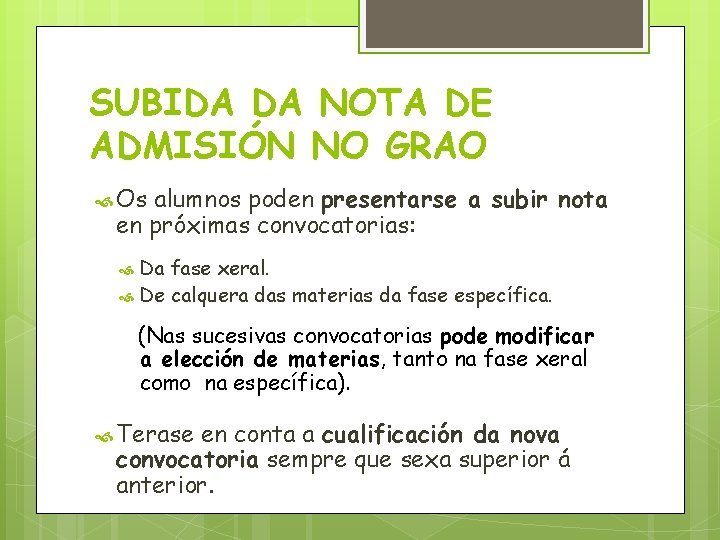 SUBIDA DA NOTA DE ADMISIÓN NO GRAO

Os alumnos poden presentarse a subir nota en próximas convocatorias:

Da fase xeral.

De calquera das materias da fase específica.

(Nas sucesivas convocatorias pode modificar a elección de materias, tanto na fase xeral como na específica).

Terase en conta a cualificación da nova convocatoria sempre que sexa superior á anterior.